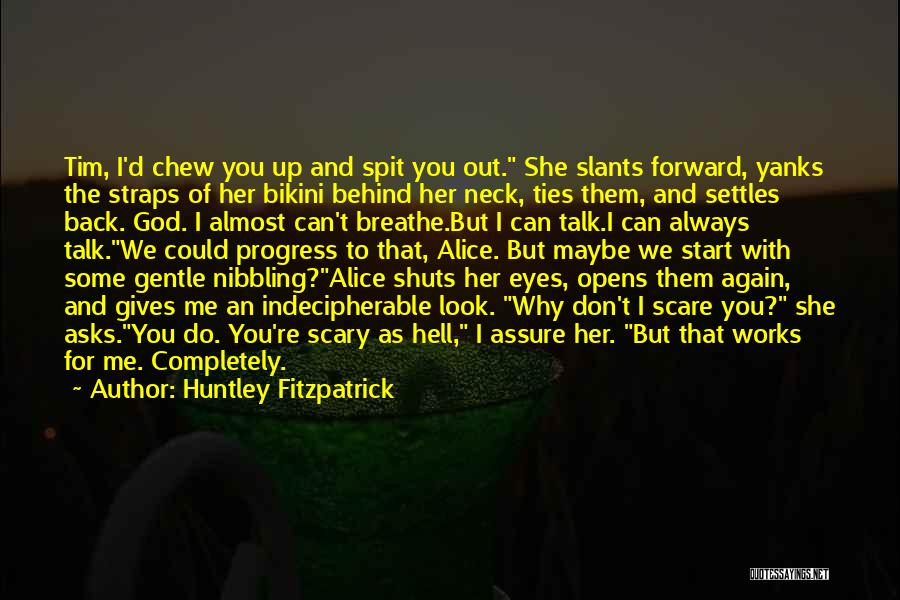 Tim, I'd chew you up and spit you out." She slants forward, yanks the straps of her bikini behind her neck, ties them, and settles back. God. I almost can't breathe.But I can talk.I can always talk."We could progress to that, Alice. But maybe we start with some gentle nibbling?"Alice shuts her eyes, opens them again, and gives me an indecipherable look. "Why don't I scare you?" she asks."You do. You're scary as hell," I assure her. "But that works for me. Completely.

~ Author: Huntley Fitzpatrick

QUOTESSAYINGS.NET